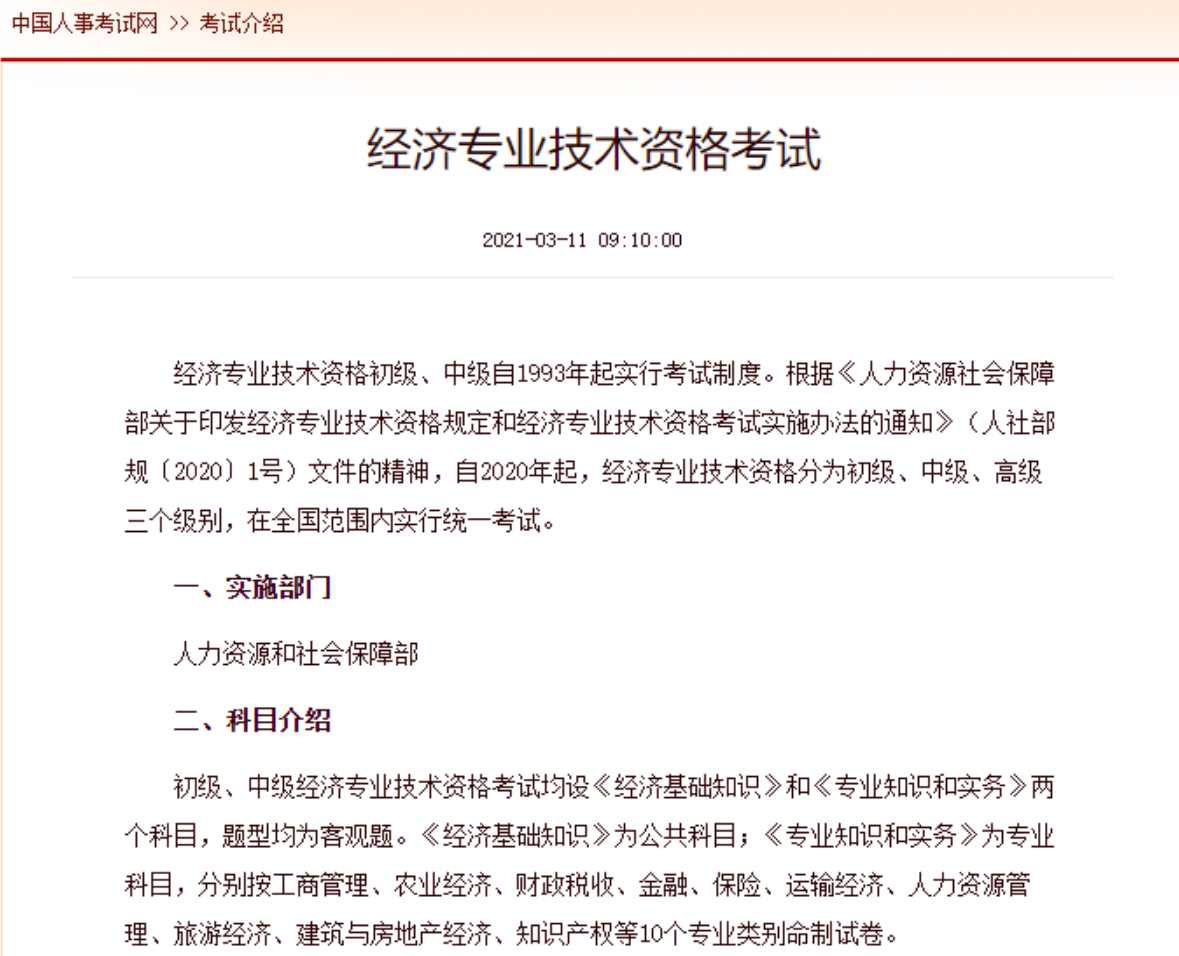 中国人事考试网 >> 考试介绍

经济专业技术资格考试

2021-03-11 09:10:00

经济专业技术资格初级、中级自1993年起实行考试制度。根据《人力资源社会保障部关于印发经济专业技术资格规定和经济专业技术资格考试实施办法的通知》（人社部规〔2020〕1号）文件的精神，自2020年起，经济专业技术资格分为初级、中级、高级三个级别，在全国范围内实行统一考试。

一、实施部门

人力资源和社会保障部

二、科目介绍

初级、中级经济专业技术资格考试均设《经济基础知识》和《专业知识和实务》两个科目，题型均为客观题。《经济基础知识》为公共科目；《专业知识和实务》为专业科目，分别按工商管理、农业经济、财政税收、金融、保险、运输经济、人力资源管理、旅游经济、建筑与房地产经济、知识产权等10个专业类别命制试卷。